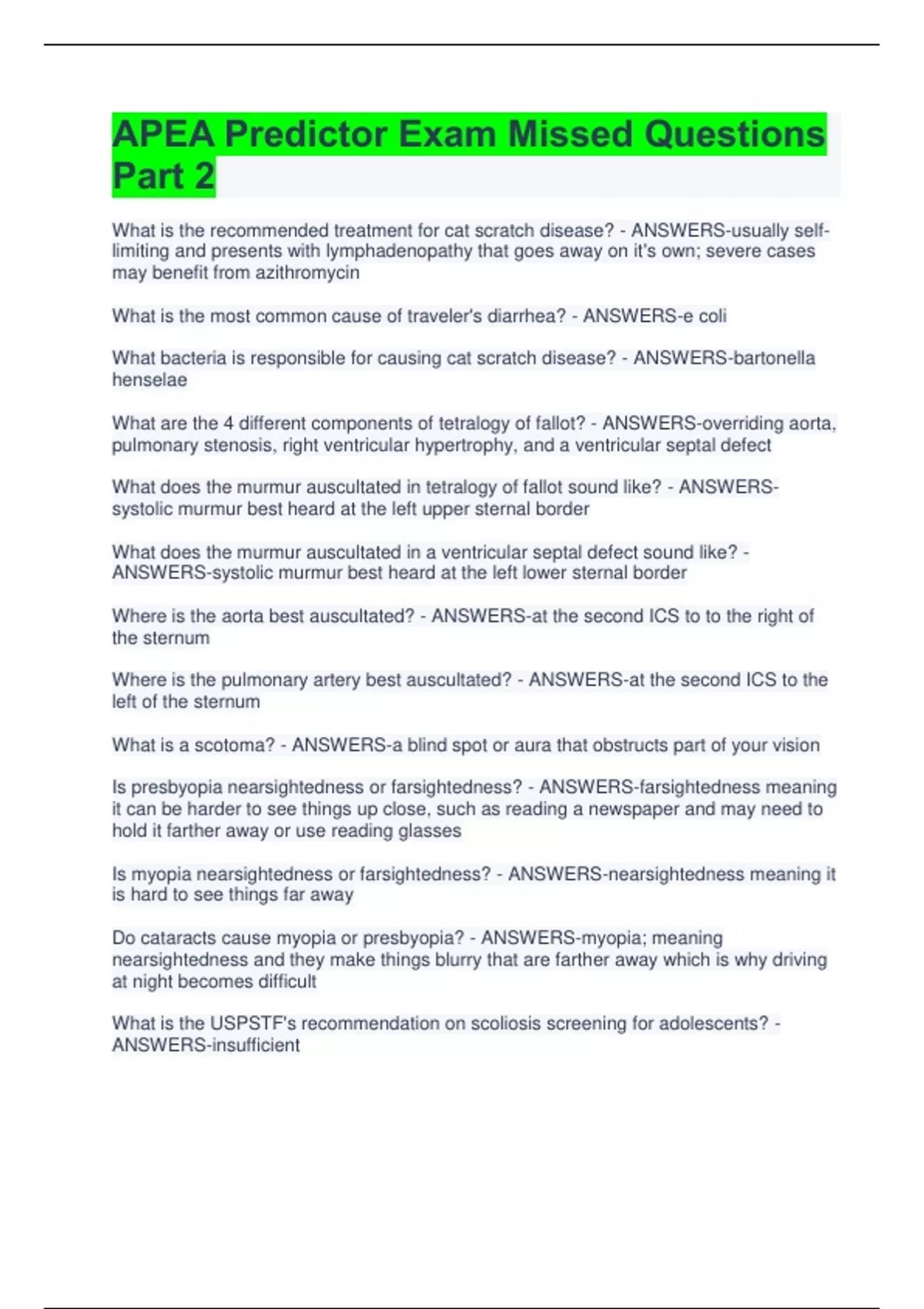 APEA Predictor Exam Missed Questions Part 2

What is the recommended treatment for cat scratch disease? - ANSWERS-usually self-limiting and presents with lymphadenopathy that goes away on it's own; severe cases may benefit from azithromycin

What is the most common cause of traveler's diarrhea? - ANSWERS-e coli

What bacteria is responsible for causing cat scratch disease? - ANSWERS-bartonella henselae

What are the 4 different components of tetralogy of fallot? - ANSWERS-overriding aorta, pulmonary stenosis, right ventricular hypertrophy, and a ventricular septal defect

What does the murmur auscultated in tetralogy of fallot sound like? - ANSWERS-systolic murmur best heard at the left upper sternal border

What does the murmur auscultated in a ventricular septal defect sound like? - ANSWERS-systolic murmur best heard at the left lower sternal border

Where is the aorta best auscultated? - ANSWERS-at the second ICS to to the right of the sternum

Where is the pulmonary artery best auscultated? - ANSWERS-at the second ICS to the left of the sternum

What is a scotoma? - ANSWERS-a blind spot or aura that obstructs part of your vision

Is presbyopia nearsightedness or farsightedness? - ANSWERS-farsightedness meaning it can be harder to see things up close, such as reading a newspaper and may need to hold it farther away or use reading glasses

Is myopia nearsightedness or farsightedness? - ANSWERS-nearsightedness meaning it is hard to see things far away

Do cataracts cause myopia or presbyopia? - ANSWERS-myopia; meaning nearsightedness and they make things blurry that are farther away which is why driving at night becomes difficult

What is the USPSTF's recommendation on scoliosis screening for adolescents? - ANSWERS-insufficient